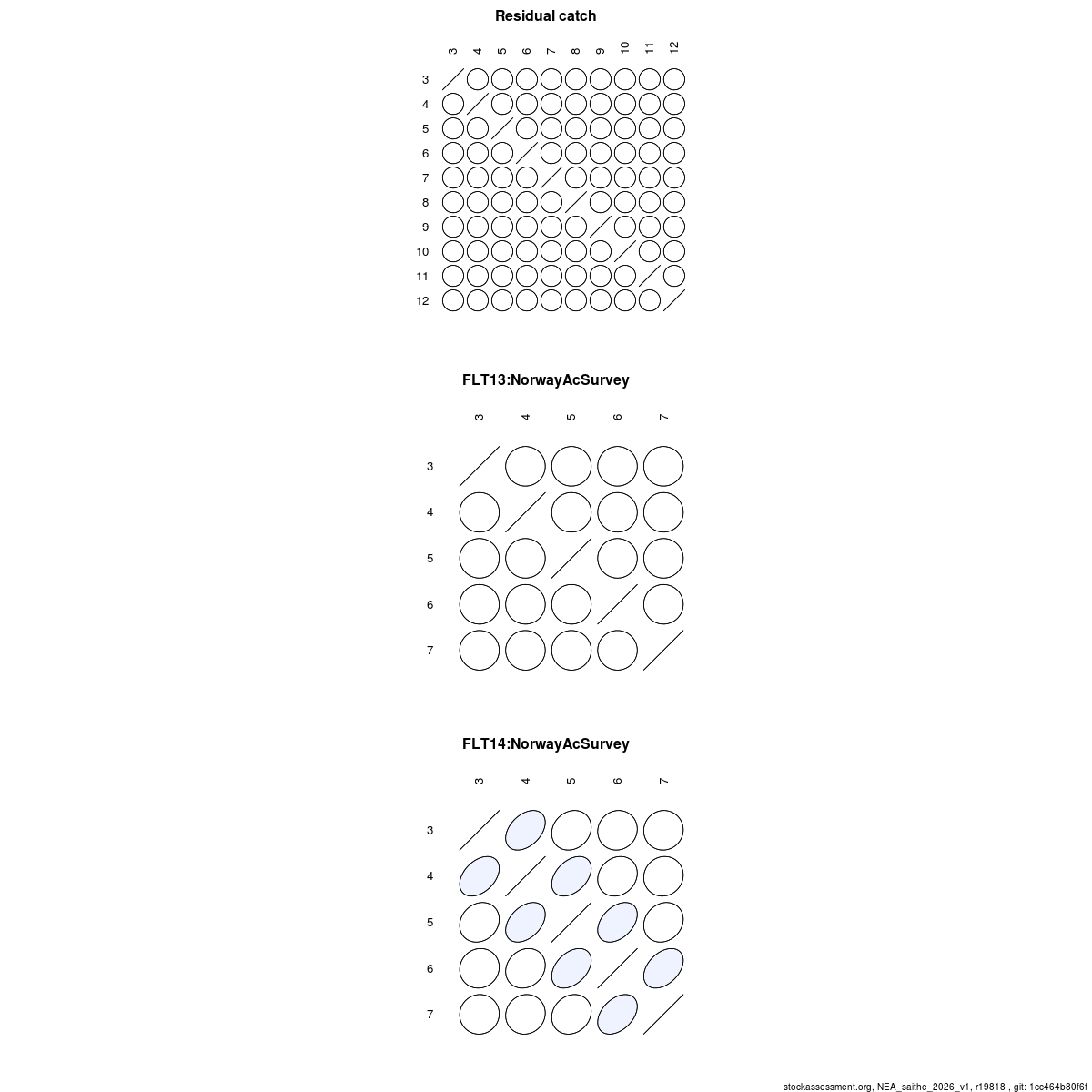 Residual catch

3 4 5 6 7 8 9 10 11 12

3
4
5
6
7
8
9
10
11
12

FLT13:NorwayAcSurvey

3 4 5 6 7

3
4
5
6
7

FLT14:NorwayAcSurvey

3 4 5 6 7

3
4
5
6
7

stockassessment.org, NEA_saithe_2026_v1, r19818 , git: 1cc464b80f6f